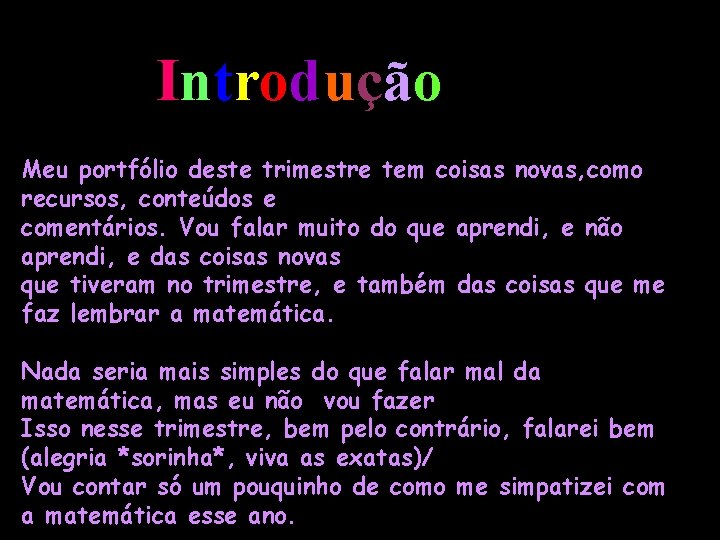 Introdução

Meu portfólio deste trimestre tem coisas novas,como recursos, conteúdos e comentários. Vou falar muito do que aprendi, e não aprendi, e das coisas novas que tiveram no trimestre, e também das coisas que me faz lembrar a matemática.

Nada seria mais simples do que falar mal da matemática, mas eu não vou fazer Isso nesse trimestre, bem pelo contrário, falarei bem (alegria *sorinha*, viva as exatas)/
Vou contar só um pouquinho de como me simpatizei com a matemática esse ano.